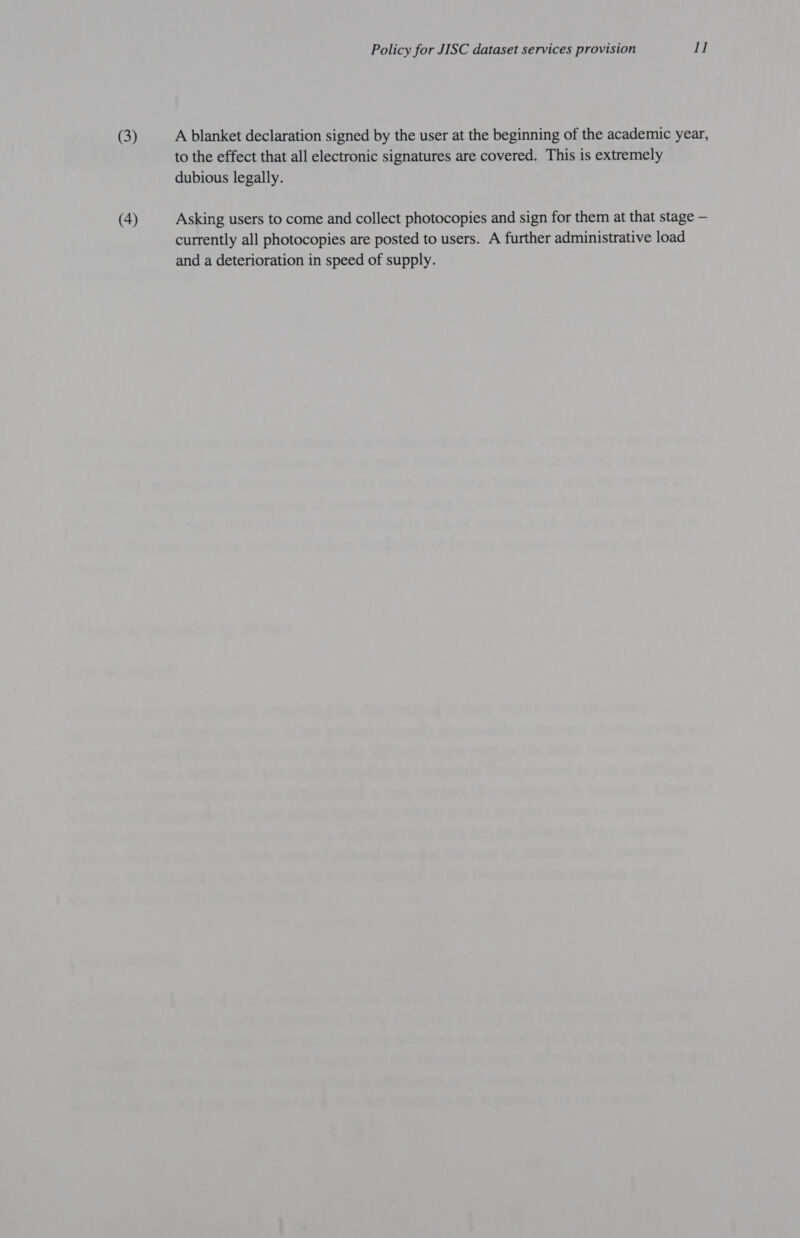 Policy for JISC dataset services provision 11

(3) A blanket declaration signed by the user at the beginning of the academic year, to the effect that all electronic signatures are covered. This is extremely dubious legally.

(4) Asking users to come and collect photocopies and sign for them at that stage – currently all photocopies are posted to users. A further administrative load and a deterioration in speed of supply.